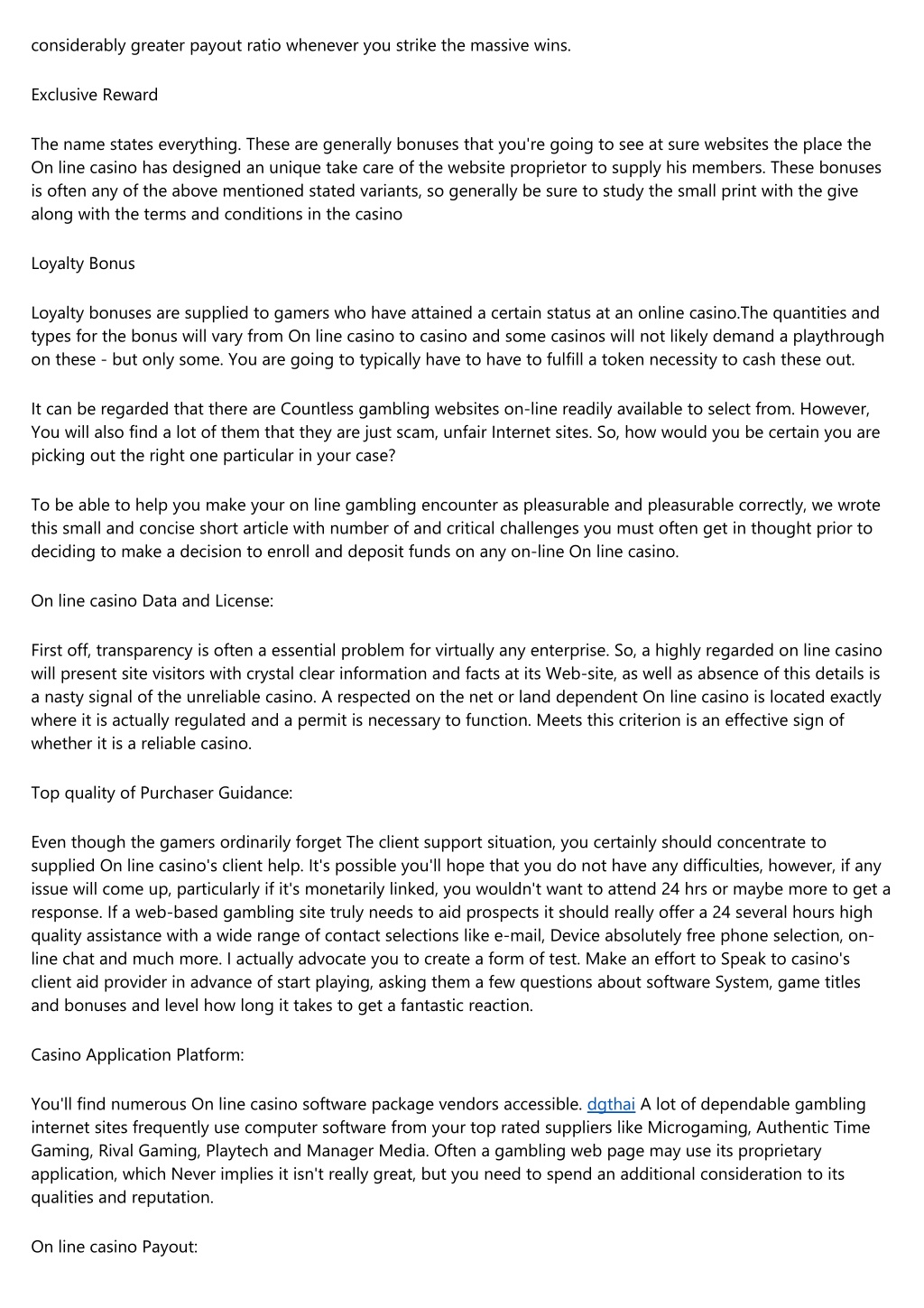 considerably greater payout ratio whenever you strike the massive wins.

Exclusive Reward

The name states everything. These are generally bonuses that you're going to see at sure websites the place the On line casino has designed an unique take care of the website proprietor to supply his members. These bonuses is often any of the above mentioned stated variants, so generally be sure to study the small print with the give along with the terms and conditions in the casino

Loyalty Bonus

Loyalty bonuses are supplied to gamers who have attained a certain status at an online casino.The quantities and types for the bonus will vary from On line casino to casino and some casinos will not likely demand a playthrough on these - but only some. You are going to typically have to have to fulfill a token necessity to cash these out.

It can be regarded that there are Countless gambling websites on-line readily available to select from. However, You will also find a lot of them that they are just scam, unfair Internet sites. So, how would you be certain you are picking out the right one particular in your case?

To be able to help you make your on line gambling encounter as pleasurable and pleasurable correctly, we wrote this small and concise short article with number of and critical challenges you must often get in thought prior to deciding to make a decision to enroll and deposit funds on any on-line On line casino.

On line casino Data and License:

First off, transparency is often a essential problem for virtually any enterprise. So, a highly regarded on line casino will present site visitors with crystal clear information and facts at its Web-site, as well as absence of this details is a nasty signal of the unreliable casino. A respected on the net or land dependent On line casino is located exactly where it is actually regulated and a permit is necessary to function. Meets this criterion is an effective sign of whether it is a reliable casino.

Top quality of Purchaser Guidance:

Even though the gamers ordinarily forget The client support situation, you certainly should concentrate to supplied On line casino's client help. It's possible you'll hope that you do not have any difficulties, however, if any issue will come up, particularly if it's monetarily linked, you wouldn't want to attend 24 hrs or maybe more to get a response. If a web-based gambling site truly needs to aid prospects it should really offer a 24 several hours high quality assistance with a wide range of contact selections like e-mail, Device absolutely free phone selection, on-line chat and much more. I actually advocate you to create a form of test. Make an effort to Speak to casino's client aid provider in advance of start playing, asking them a few questions about software System, game titles and bonuses and level how long it takes to get a fantastic reaction.

Casino Application Platform:

You'll find numerous On line casino software package vendors accessible. dgthai A lot of dependable gambling internet sites frequently use computer software from your top rated suppliers like Microgaming, Authentic Time Gaming, Rival Gaming, Playtech and Manager Media. Often a gambling web page may use its proprietary application, which Never implies it isn't really great, but you need to spend an additional consideration to its qualities and reputation.

On line casino Payout: